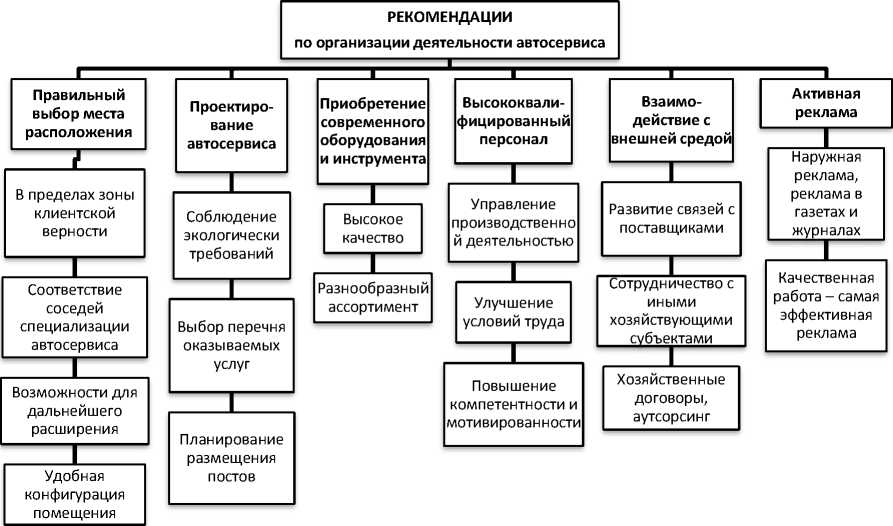 РЕКОМЕНДАЦИИ
по организации деятельности автосервиса

Правильный выбор места расположения

В пределах зоны клиентской верности

Соответствие соседей специализации автосервиса

Возможности для дальнейшего расширения

Удобная конфигурация помещения

Проектирование автосервиса

Соблюдение экологически требований

Выбор перечня оказываемых услуг

Планирование размещения постов

Приобретение современного оборудования и инструмента

Высокое качество

Разнообразный ассортимент

Высококвалифицированный персонал

Управление производственной деятельностью

Улучшение условий труда

Повышение компетентности и мотивированности

Взаимодействие с внешней средой

Развитие связей с поставщиками

Сотрудничество с иными хозяйствующими субъектами

Хозяйственные договоры, аутсорсинг

Активная реклама

Наружная реклама, реклама в газетах и журналах

Качественная работа – самая эффективная реклама